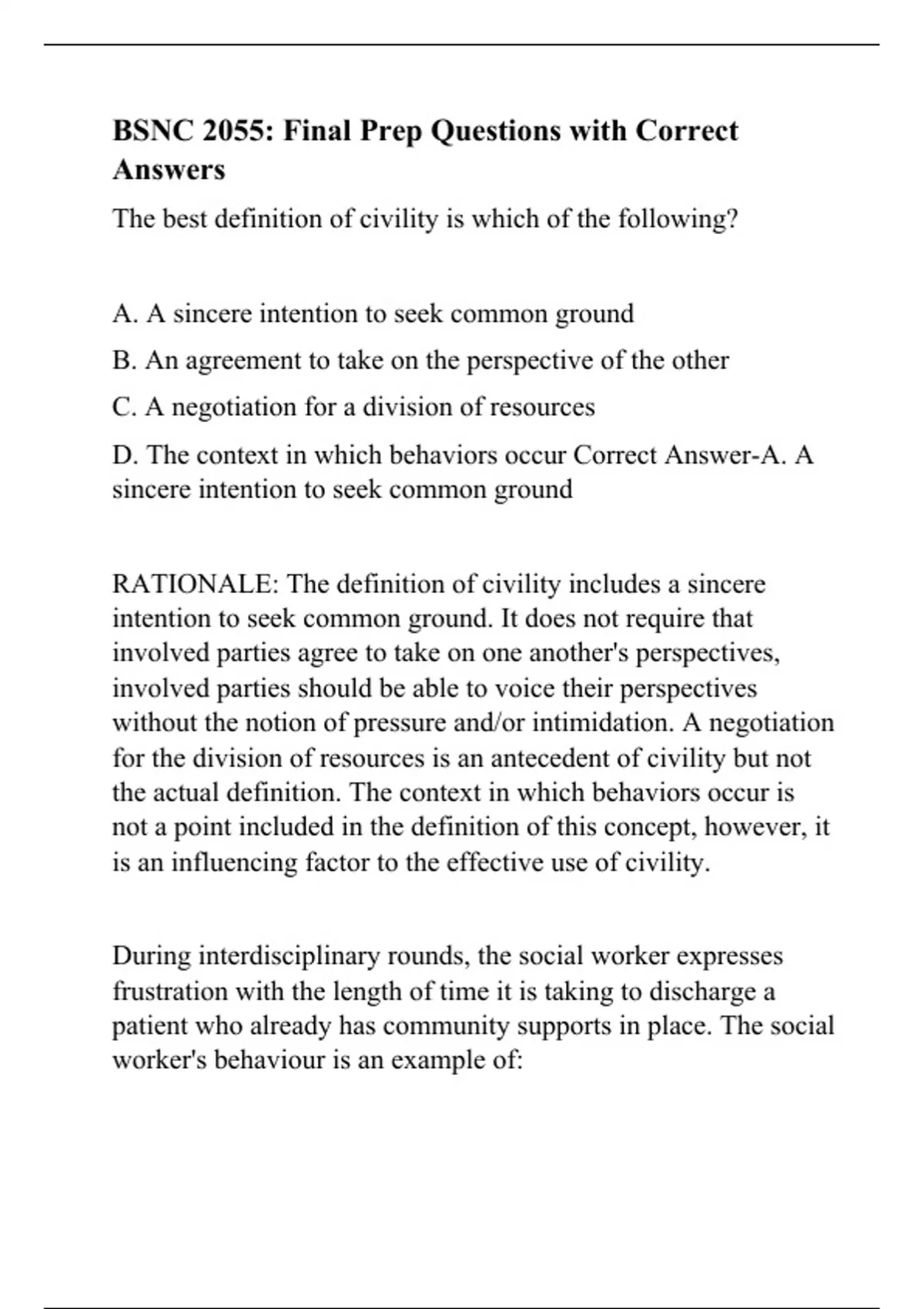 BSNC 2055: Final Prep Questions with Correct Answers

The best definition of civility is which of the following?

A. A sincere intention to seek common ground

B. An agreement to take on the perspective of the other

C. A negotiation for a division of resources

D. The context in which behaviors occur Correct Answer-A. A sincere intention to seek common ground

RATIONALE: The definition of civility includes a sincere intention to seek common ground. It does not require that involved parties agree to take on one another's perspectives, involved parties should be able to voice their perspectives without the notion of pressure and/or intimidation. A negotiation for the division of resources is an antecedent of civility but not the actual definition. The context in which behaviors occur is not a point included in the definition of this concept, however, it is an influencing factor to the effective use of civility.

During interdisciplinary rounds, the social worker expresses frustration with the length of time it is taking to discharge a patient who already has community supports in place. The social worker's behaviour is an example of: